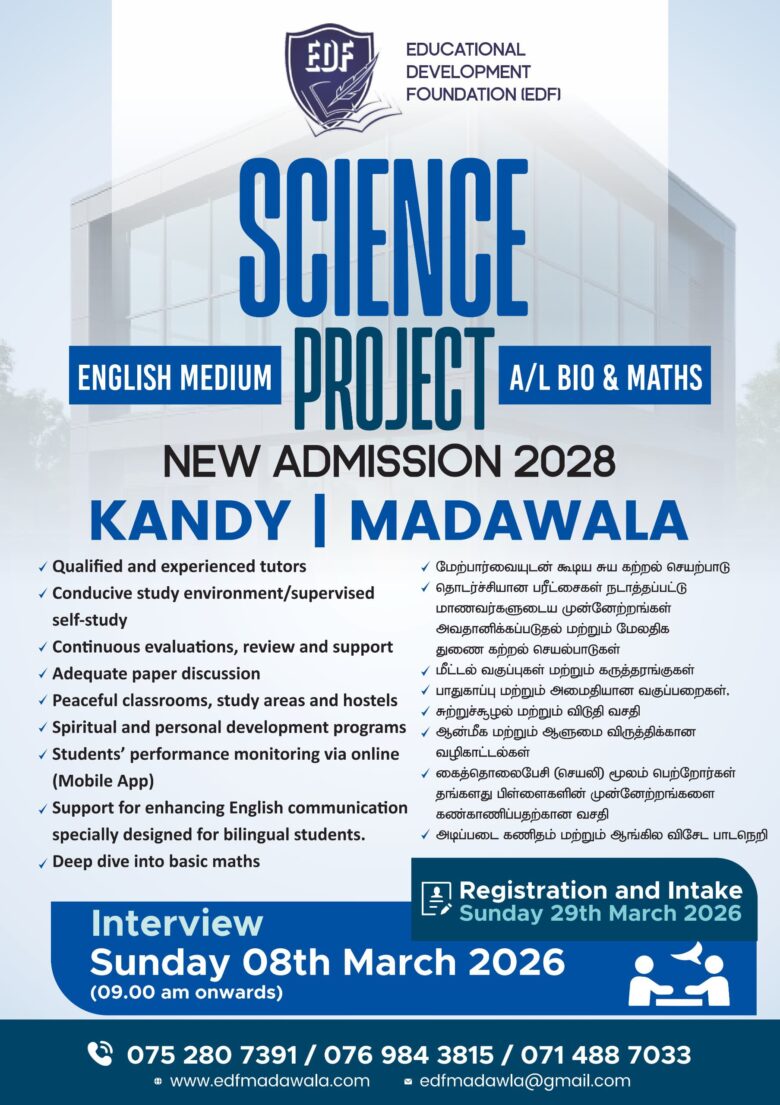 EDF

EDUCATIONAL DEVELOPMENT FOUNDATION (EDF)

SCIENCE PROJECT

ENGLISH MEDIUM

A/L BIO & MATHS

NEW ADMISSION 2028

KANDY | MADAWALA

✓ Qualified and experienced tutors
✓ Conducive study environment/supervised self-study
✓ Continuous evaluations, review and support
✓ Adequate paper discussion
✓ Peaceful classrooms, study areas and hostels
✓ Spiritual and personal development programs
✓ Students' performance monitoring via online (Mobile App)
✓ Support for enhancing English communication specially designed for bilingual students.
✓ Deep dive into basic maths

✓ மேற்பார்வையுடன் கூடிய சுய கற்றல் செயற்பாடு
✓ தொடர்ச்சியான பரீட்சைகள் நடாத்தப்பட்டு மாணவர்களுடைய முன்னேற்றங்கள் அவதானிக்கப்படுதல் மற்றும் மேலதிக துணை கற்றல் செயல்பாடுகள்
✓ மீட்டல் வகுப்புகள் மற்றும் கருத்தரங்குகள்
✓ பாதுகாப்பு மற்றும் அமைதியான வகுப்பறைகள்.
✓ சுற்றுச்சூழல் மற்றும் விடுதி வசதி
✓ ஆன்மீக மற்றும் ஆளுமை விருத்திக்கான வழிகாட்டல்கள்
✓ கைத்தொலைபேசி (செயலி) மூலம் பெற்றோர்கள் தங்களது பிள்ளைகளின் முன்னேற்றங்களை கண்காணிப்பதற்கான வசதி
✓ அடிப்படை கணிதம் மற்றும் ஆங்கில விசேட பாடநெறி

Registration and Intake
Sunday 29th March 2026

Interview
Sunday 08th March 2026
(09.00 am onwards)

075 280 7391 / 076 984 3815 / 071 488 7033
www.edfmadawala.com
edfmadawla@gmail.com